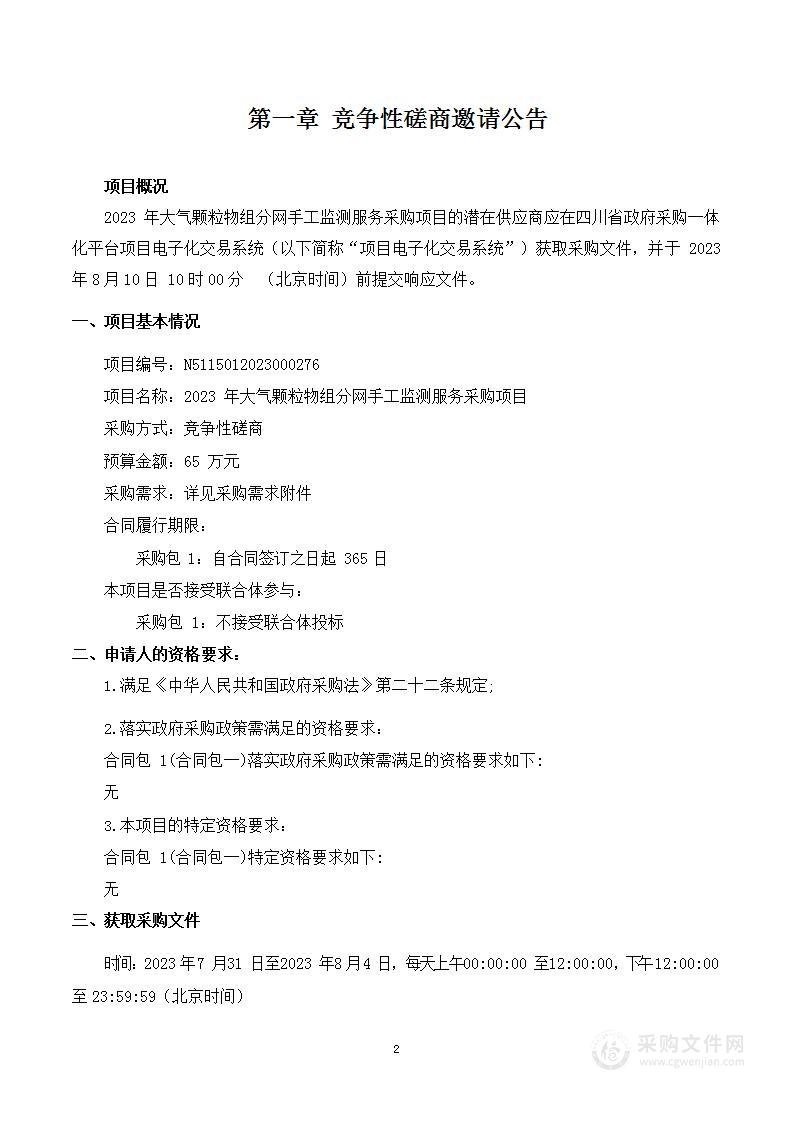 第一章 竞争性磋商邀请公告

项目概况

2023 年大气颗粒物组分网手工监测服务采购项目的潜在供应商应在四川省政府采购一体化平台项目电子化交易系统（以下简称“项目电子化交易系统”）获取采购文件，并于 2023 年 8 月 10 日 10 时 00 分 （北京时间）前提交响应文件。

一、项目基本情况

项目编号：N5115012023000276

项目名称：2023 年大气颗粒物组分网手工监测服务采购项目

采购方式：竞争性磋商

预算金额：65 万元

采购需求：详见采购需求附件

合同履行期限：

采购包 1：自合同签订之日起 365 日

本项目是否接受联合体参与：

采购包 1：不接受联合体投标

二、申请人的资格要求：

1.满足《中华人民共和国政府采购法》第二十二条规定;

2.落实政府采购政策需满足的资格要求：

合同包 1(合同包一)落实政府采购政策需满足的资格要求如下:

无

3.本项目的特定资格要求：

合同包 1(合同包一)特定资格要求如下:

无

三、获取采购文件

时间：2023 年 7 月 31 日至 2023 年 8 月 4 日，每天上午 00:00:00 至 12:00:00，下午 12:00:00 至 23:59:59（北京时间）

2

采购文件网
www.cgwenjian.com